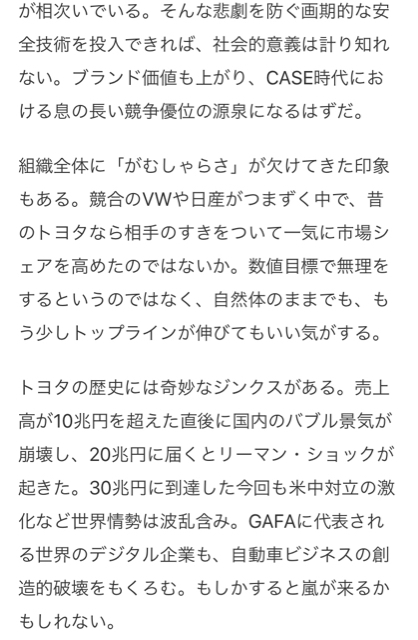 が相次いでいる。そんな悲劇を防ぐ画期的な安全技術を投入できれば、社会的意義は計り知れない。ブランド価値も上がり、CASE時代における息の長い競争優位の源泉になるはずだ。

組織全体に「がむしゃらさ」が欠けてきた印象もある。競合のVWや日産がつまずく中で、昔のトヨタなら相手のすきをついて一気に市場シェアを高めたのではないか。数値目標で無理をするというのではなく、自然体のままでも、もう少しトップラインが伸びてもいい気がする。

トヨタの歴史には奇妙なジンクスがある。売上高が10兆円を超えた直後に国内のバブル景気が崩壊し、20兆円に届くとリーマン・ショックが起きた。30兆円に到達した今回も米中対立の激化など世界情勢は波乱含み。GAFAに代表される世界のデジタル企業も、自動車ビジネスの創造的破壊をもくろむ。もしかすると嵐が来るかもしれない。